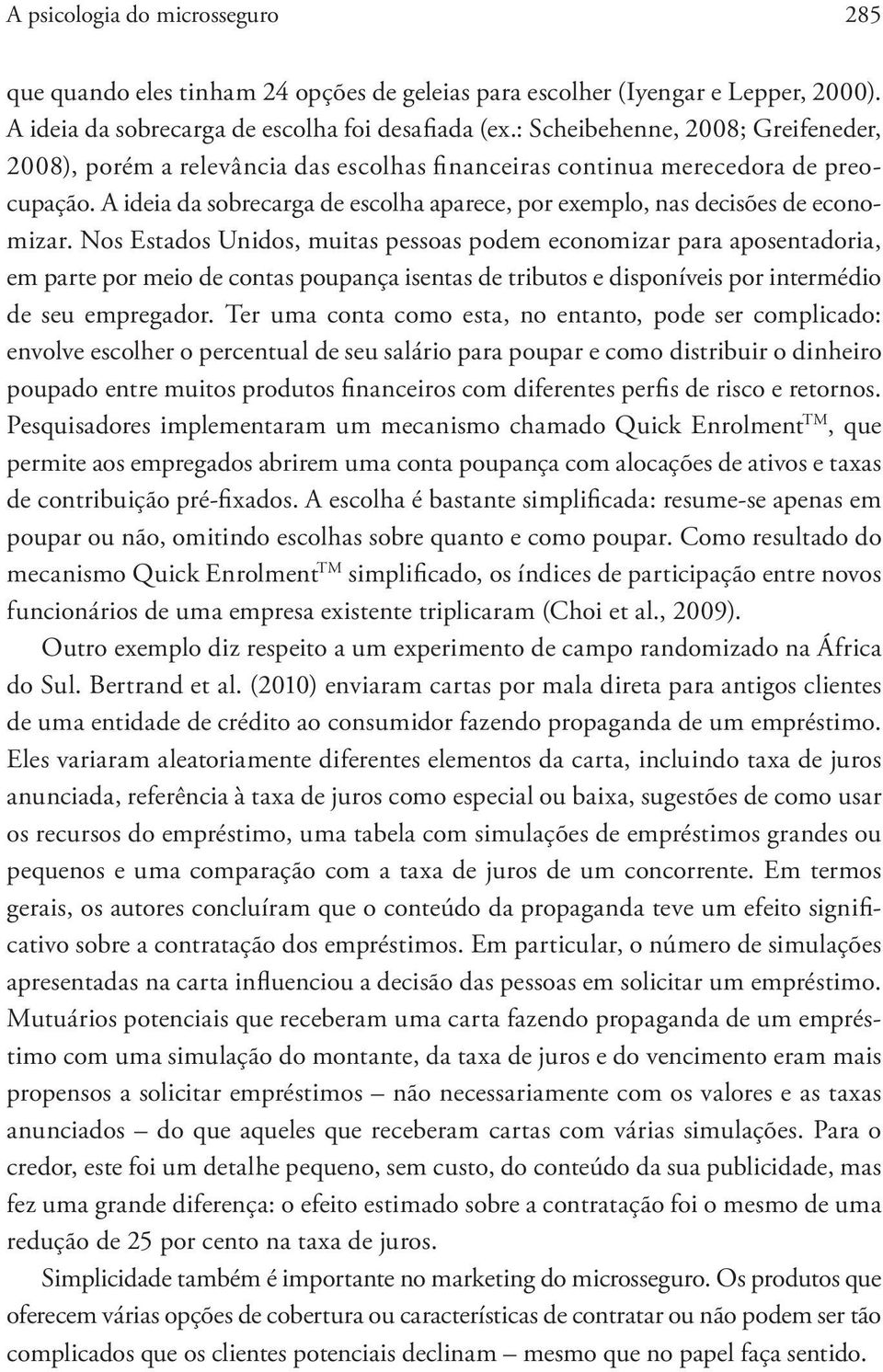 A psicologia do microsseguro 285

que quando eles tinham 24 opções de geleias para escolher (Iyengar e Lepper, 2000). A ideia da sobrecarga de escolha foi desafiada (ex.: Scheibehenne, 2008; Greifeneder, 2008), porém a relevância das escolhas financeiras continua merecedora de preocupação. A ideia da sobrecarga de escolha aparece, por exemplo, nas decisões de economizar. Nos Estados Unidos, muitas pessoas podem economizar para aposentadoria, em parte por meio de contas poupança isentas de tributos e disponíveis por intermédio de seu empregador. Ter uma conta como esta, no entanto, pode ser complicado: envolve escolher o percentual de seu salário para poupar e como distribuir o dinheiro poupado entre muitos produtos financeiros com diferentes perfis de risco e retornos. Pesquisadores implementaram um mecanismo chamado Quick Enrolment$^{TM}$, que permite aos empregados abrirem uma conta poupança com alocações de ativos e taxas de contribuição pré-fixados. A escolha é bastante simplificada: resume-se apenas em poupar ou não, omitindo escolhas sobre quanto e como poupar. Como resultado do mecanismo Quick Enrolment$^{TM}$ simplificado, os índices de participação entre novos funcionários de uma empresa existente triplicaram (Choi et al., 2009).

Outro exemplo diz respeito a um experimento de campo randomizado na África do Sul. Bertrand et al. (2010) enviaram cartas por mala direta para antigos clientes de uma entidade de crédito ao consumidor fazendo propaganda de um empréstimo. Eles variaram aleatoriamente diferentes elementos da carta, incluindo taxa de juros anunciada, referência à taxa de juros como especial ou baixa, sugestões de como usar os recursos do empréstimo, uma tabela com simulações de empréstimos grandes ou pequenos e uma comparação com a taxa de juros de um concorrente. Em termos gerais, os autores concluíram que o conteúdo da propaganda teve um efeito significativo sobre a contratação dos empréstimos. Em particular, o número de simulações apresentadas na carta influenciou a decisão das pessoas em solicitar um empréstimo. Mutuários potenciais que receberam uma carta fazendo propaganda de um empréstimo com uma simulação do montante, da taxa de juros e do vencimento eram mais propensos a solicitar empréstimos – não necessariamente com os valores e as taxas anunciados – do que aqueles que receberam cartas com várias simulações. Para o credor, este foi um detalhe pequeno, sem custo, do conteúdo da sua publicidade, mas fez uma grande diferença: o efeito estimado sobre a contratação foi o mesmo de uma redução de 25 por cento na taxa de juros.

Simplicidade também é importante no marketing do microsseguro. Os produtos que oferecem várias opções de cobertura ou características de contratar ou não podem ser tão complicados que os clientes potenciais declinam – mesmo que no papel faça sentido.